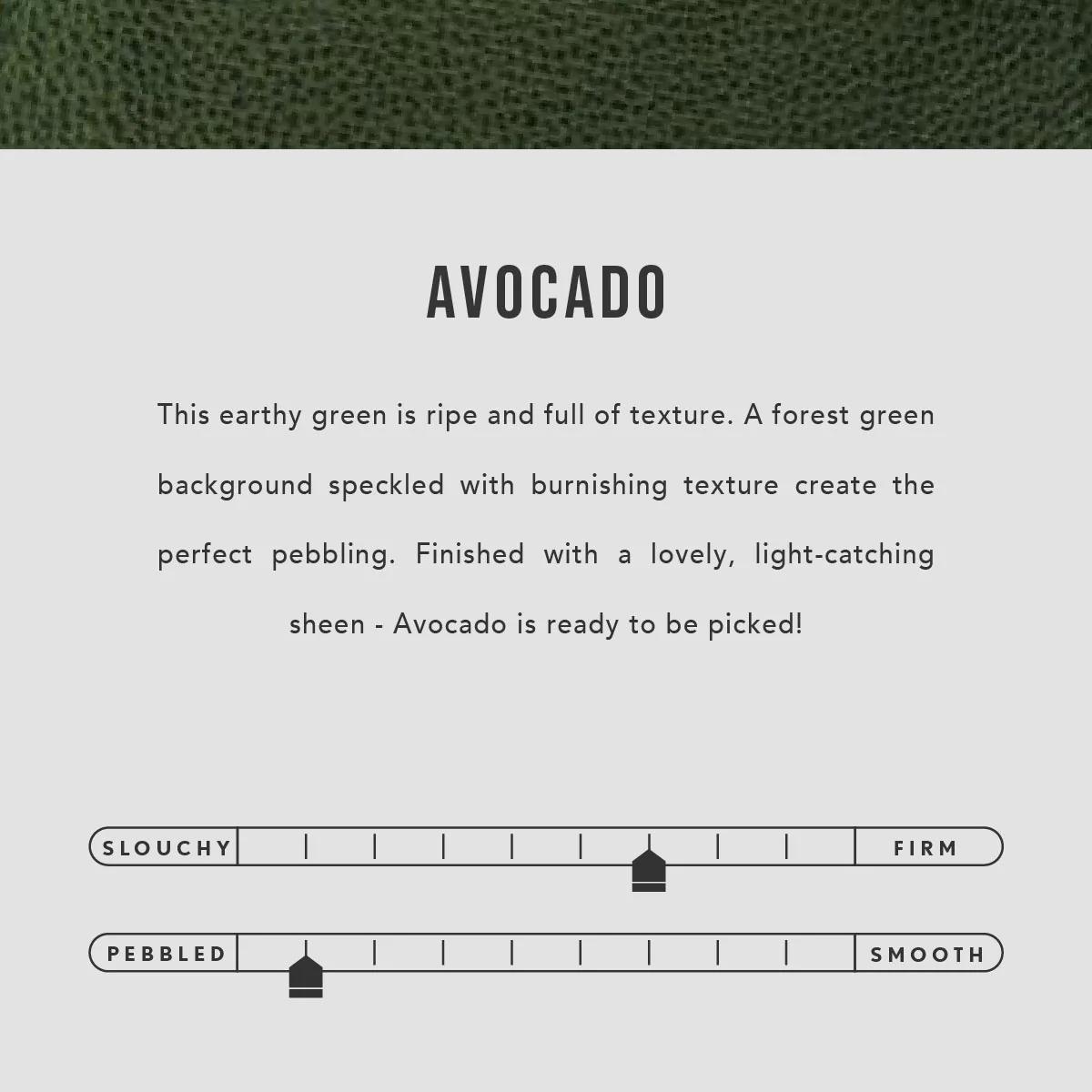 AVOCADO

This earthy green is ripe and full of texture. A forest green background speckled with burnishing texture create the perfect pebbling. Finished with a lovely, light-catching sheen - Avocado is ready to be picked!

SLOUCHY

FIRM

PEBBLED

SMOOTH